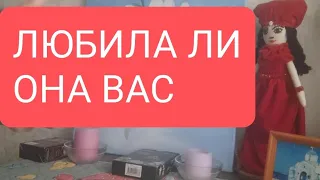 ЛЮБИЛА ЛИ ОНА ВАС